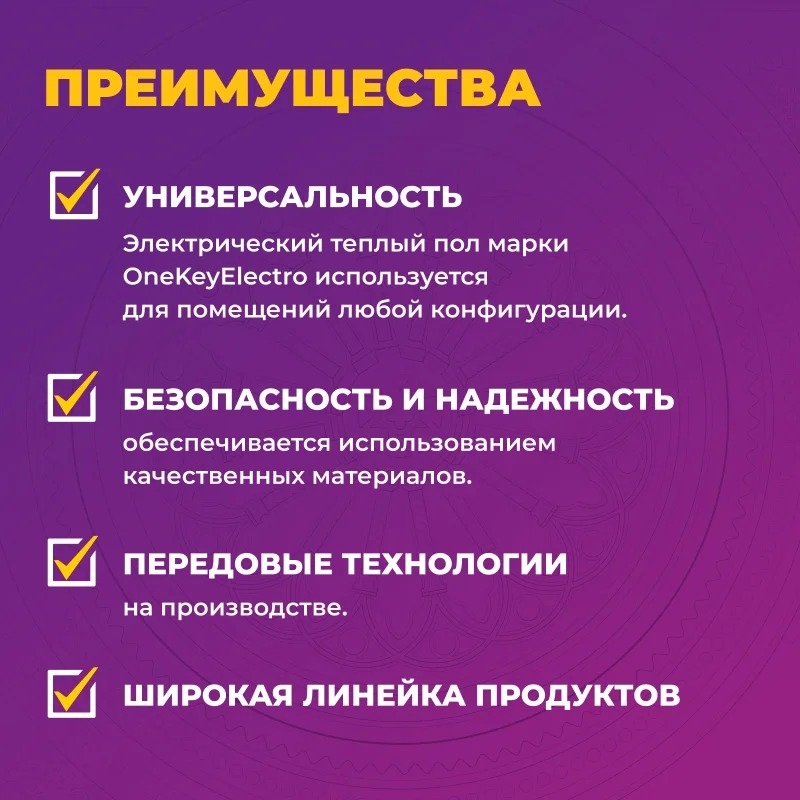 ПРЕИМУЩЕСТВА

☑ УНИВЕРСАЛЬНОСТЬ

Электрический теплый пол марки OneKeyElectro используется для помещений любой конфигурации.

☑ БЕЗОПАСНОСТЬ И НАДЕЖНОСТЬ

обеспечивается использованием качественных материалов.

☑ ПЕРЕДОВЫЕ ТЕХНОЛОГИИ

на производстве.

☑ ШИРОКАЯ ЛИНЕЙКА ПРОДУКТОВ